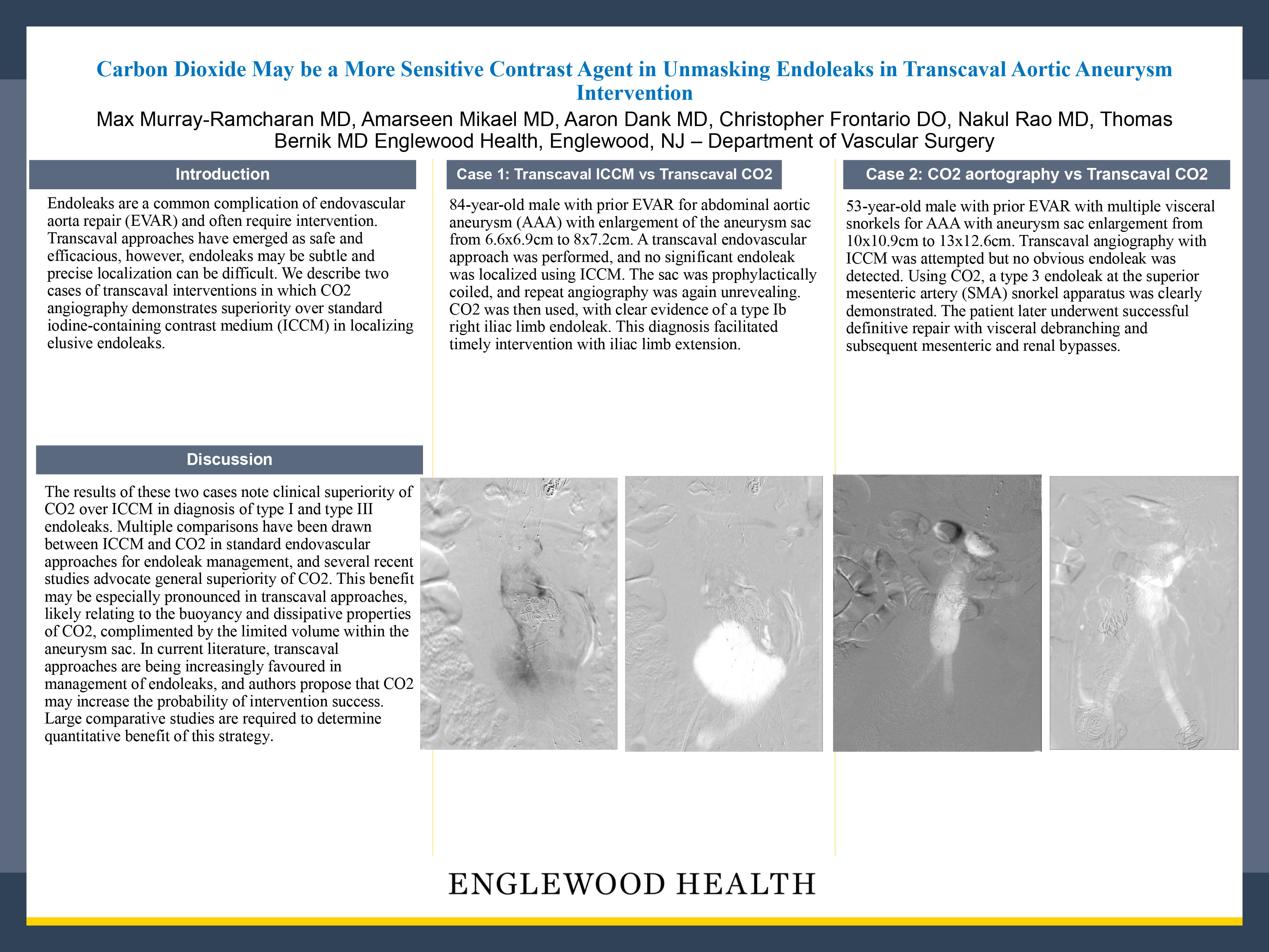 Carbon Dioxide May be a More Sensitive Contrast Agent in Unmasking Endoleaks in Transcaval Aortic Aneurysm Intervention

Max Murray-Ramcharan MD, Amarseen Mikael MD, Aaron Dank MD, Christopher Frontario DO, Nakul Rao MD, Thomas Bernik MD Englewood Health, Englewood, NJ – Department of Vascular Surgery

Introduction

Endoleaks are a common complication of endovascular aorta repair (EVAR) and often require intervention. Transcaval approaches have emerged as safe and efficacious, however, endoleaks may be subtle and precise localization can be difficult. We describe two cases of transcaval interventions in which CO2 angiography demonstrates superiority over standard iodine-containing contrast medium (ICCM) in localizing elusive endoleaks.

Discussion

The results of these two cases note clinical superiority of CO2 over ICCM in diagnosis of type I and type III endoleaks. Multiple comparisons have been drawn between ICCM and CO2 in standard endovascular approaches for endoleak management, and several recent studies advocate general superiority of CO2. This benefit may be especially pronounced in transcaval approaches, likely relating to the buoyancy and dissipative properties of CO2, complimented by the limited volume within the aneurysm sac. In current literature, transcaval approaches are being increasingly favoured in management of endoleaks, and authors propose that CO2 may increase the probability of intervention success. Large comparative studies are required to determine quantitative benefit of this strategy.

Case 1: Transcaval ICCM vs Transcaval CO2

84-year-old male with prior EVAR for abdominal aortic aneurysm (AAA) with enlargement of the aneurysm sac from 6.6x6.9cm to 8x7.2cm. A transcaval endovascular approach was performed, and no significant endoleak was localized using ICCM. The sac was prophylactically coiled, and repeat angiography was again unrevealing. CO2 was then used, with clear evidence of a type Ib right iliac limb endoleak. This diagnosis facilitated timely intervention with iliac limb extension.

Case 2: CO2 aortography vs Transcaval CO2

53-year-old male with prior EVAR with multiple visceral snorkels for AAA with aneurysm sac enlargement from 10x10.9cm to 13x12.6cm. Transcaval angiography with ICCM was attempted but no obvious endoleak was detected. Using CO2, a type 3 endoleak at the superior mesenteric artery (SMA) snorkel apparatus was clearly demonstrated. The patient later underwent successful definitive repair with visceral debranching and subsequent mesenteric and renal bypasses.

ENGLEWOOD HEALTH